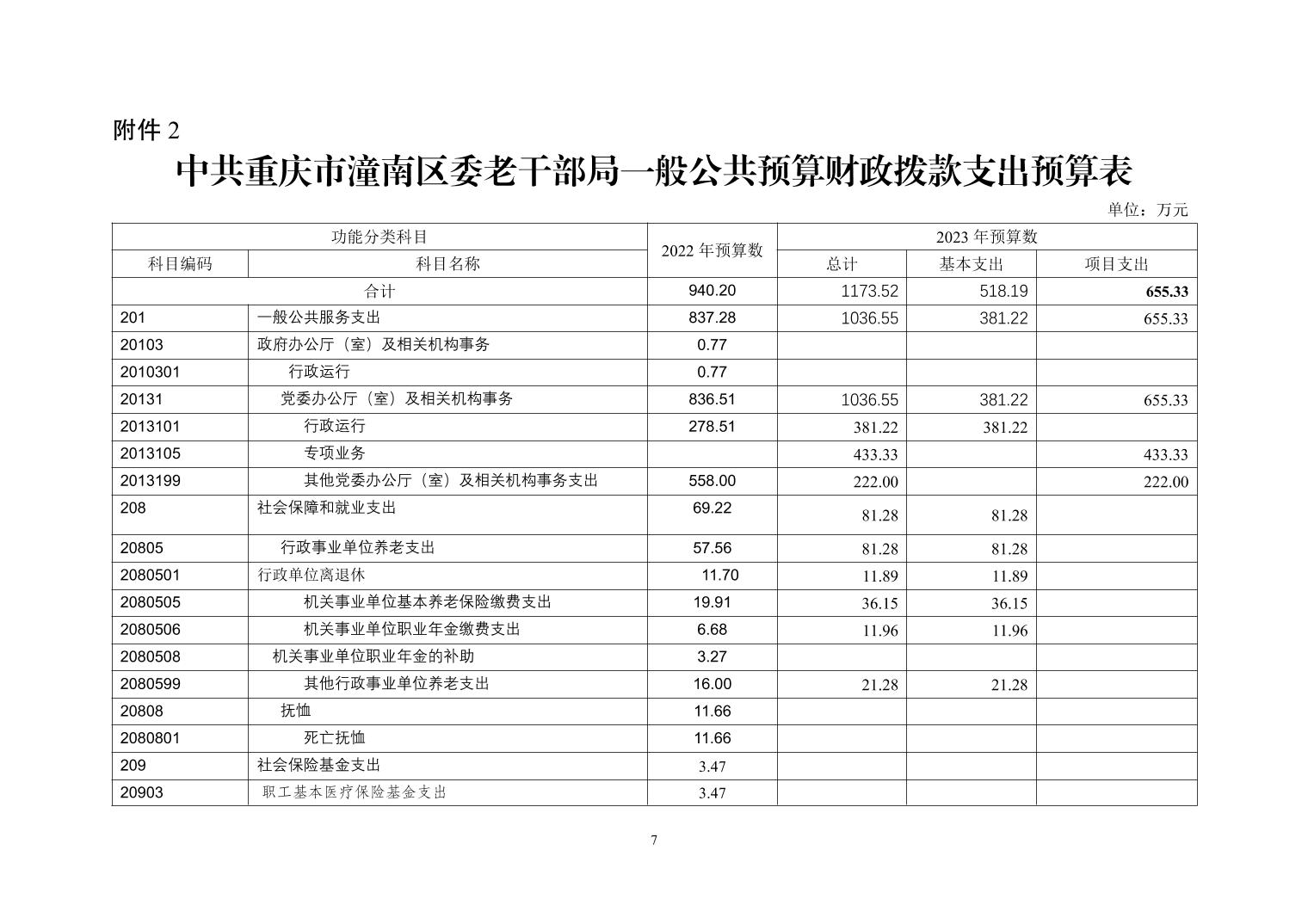 附件 2

中共重庆市潼南区委老干部局一般公共预算财政拨款支出预算表

单位：万元

| 功能分类科目 | | 2022 年预算数 | 2023 年预算数 | | |
|---|---|---|---|---|---|
| 科目编码 | 科目名称 | | 总计 | 基本支出 | 项目支出 |
| 合计 | | 940.20 | 1173.52 | 518.19 | 655.33 |
| 201 | 一般公共服务支出 | 837.28 | 1036.55 | 381.22 | 655.33 |
| 20103 | 政府办公厅（室）及相关机构事务 | 0.77 | | | |
| 2010301 | 行政运行 | 0.77 | | | |
| 20131 | 党委办公厅（室）及相关机构事务 | 836.51 | 1036.55 | 381.22 | 655.33 |
| 2013101 | 行政运行 | 278.51 | 381.22 | 381.22 | |
| 2013105 | 专项业务 | | 433.33 | | 433.33 |
| 2013199 | 其他党委办公厅（室）及相关机构事务支出 | 558.00 | 222.00 | | 222.00 |
| 208 | 社会保障和就业支出 | 69.22 | 81.28 | 81.28 | |
| 20805 | 行政事业单位养老支出 | 57.56 | 81.28 | 81.28 | |
| 2080501 | 行政单位离退休 | 11.70 | 11.89 | 11.89 | |
| 2080505 | 机关事业单位基本养老保险缴费支出 | 19.91 | 36.15 | 36.15 | |
| 2080506 | 机关事业单位职业年金缴费支出 | 6.68 | 11.96 | 11.96 | |
| 2080508 | 机关事业单位职业年金的补助 | 3.27 | | | |
| 2080599 | 其他行政事业单位养老支出 | 16.00 | 21.28 | 21.28 | |
| 20808 | 抚恤 | 11.66 | | | |
| 2080801 | 死亡抚恤 | 11.66 | | | |
| 209 | 社会保险基金支出 | 3.47 | | | |
| 20903 | 职工基本医疗保险基金支出 | 3.47 | | | |

7